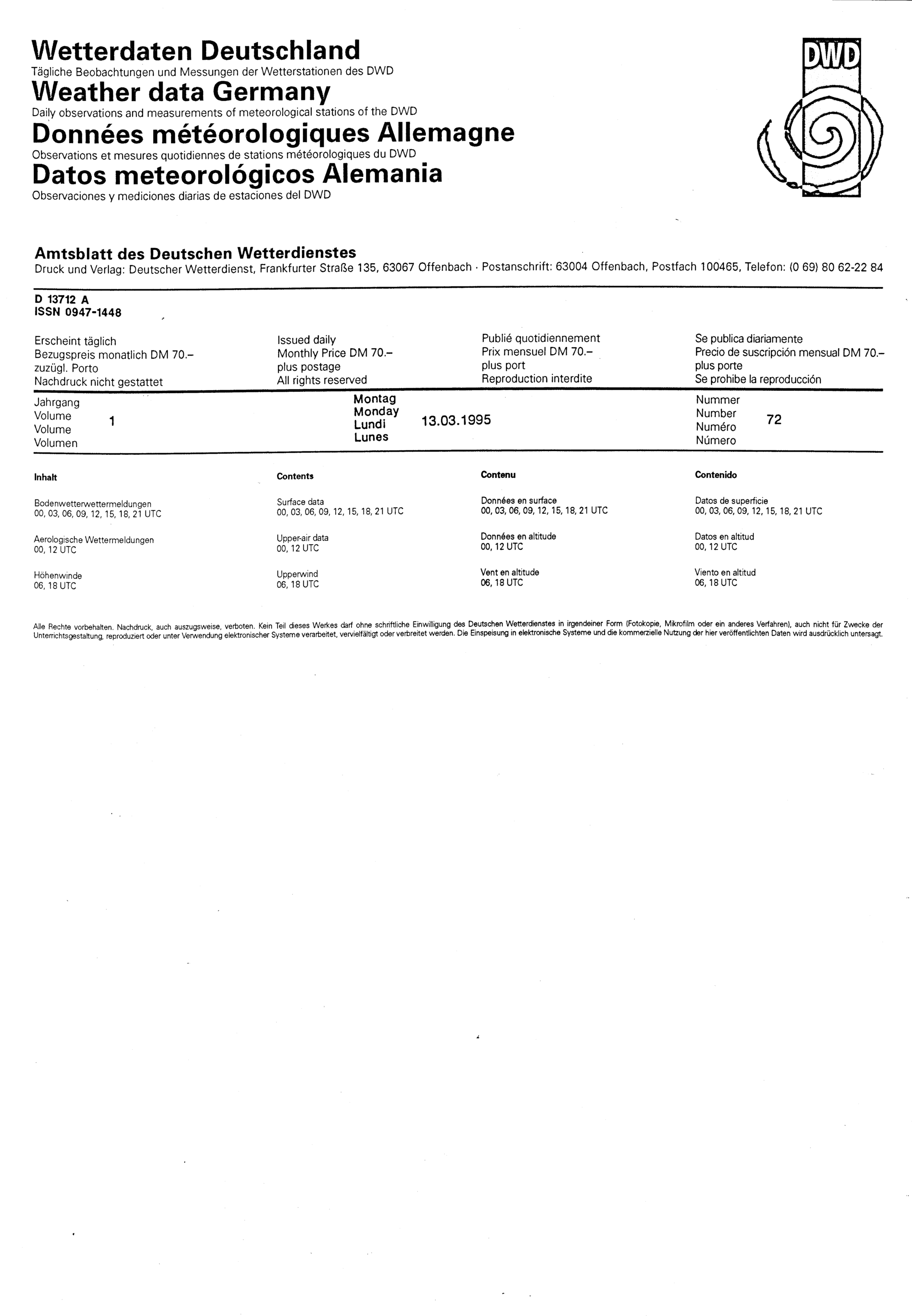 Wetterdaten Deutschland
Tägliche Beobachtungen und Messungen der Wetterstationen des DWD
Weather data Germany
Daily observations and measurements of meteorological stations of the DWD
Données météorologiques Allemagne
Observations et mesures quotidiennes de stations météorologiques du DWD
Datos meteorológicos Alemania
Observaciones y mediciones diarias de estaciones del DWD

DWD

Amtsblatt des Deutschen Wetterdienstes
Druck und Verlag: Deutscher Wetterdienst, Frankfurter Straße 135, 63067 Offenbach · Postanschrift: 63004 Offenbach, Postfach 100465, Telefon: (0 69) 80 62-22 84

D 13712 A
ISSN 0947-1448

Erscheint täglich
Bezugspreis monatlich DM 70.–
zuzügl. Porto
Nachdruck nicht gestattet

Issued daily
Monthly Price DM 70.–
plus postage
All rights reserved

Publié quotidiennement
Prix mensuel DM 70.–
plus port
Reproduction interdite

Se publica diariamente
Precio de suscripción mensual DM 70.–
plus porte
Se prohibe la reproducción

Jahrgang
Volume
Volume
Volumen
1

Montag
Monday
Lundi
Lunes
13.03.1995

Nummer
Number
Numéro
Número
72

Inhalt

Bodenwetterwettermeldungen
00, 03, 06, 09, 12, 15, 18, 21 UTC

Aerologische Wettermeldungen
00, 12 UTC

Höhenwinde
06, 18 UTC

Contents

Surface data
00, 03, 06, 09, 12, 15, 18, 21 UTC

Upper-air data
00, 12 UTC

Upperwind
06, 18 UTC

Contenu

Données en surface
00, 03, 06, 09, 12, 15, 18, 21 UTC

Données en altitude
00, 12 UTC

Vent en altitude
06, 18 UTC

Contenido

Datos de superficie
00, 03, 06, 09, 12, 15, 18, 21 UTC

Datos en altitud
00, 12 UTC

Viento en altitud
06, 18 UTC

Alle Rechte vorbehalten. Nachdruck, auch auszugsweise, verboten. Kein Teil dieses Werkes darf ohne schriftliche Einwilligung des Deutschen Wetterdienstes in irgendeiner Form (Fotokopie, Mikrofilm oder ein anderes Verfahren), auch nicht für Zwecke der Unterrichtsgestaltung, reproduziert oder unter Verwendung elektronischer Systeme verarbeitet, vervielfältigt oder verbreitet werden. Die Einspeisung in elektronische Systeme und die kommerzielle Nutzung der hier veröffentlichten Daten wird ausdrücklich untersagt.